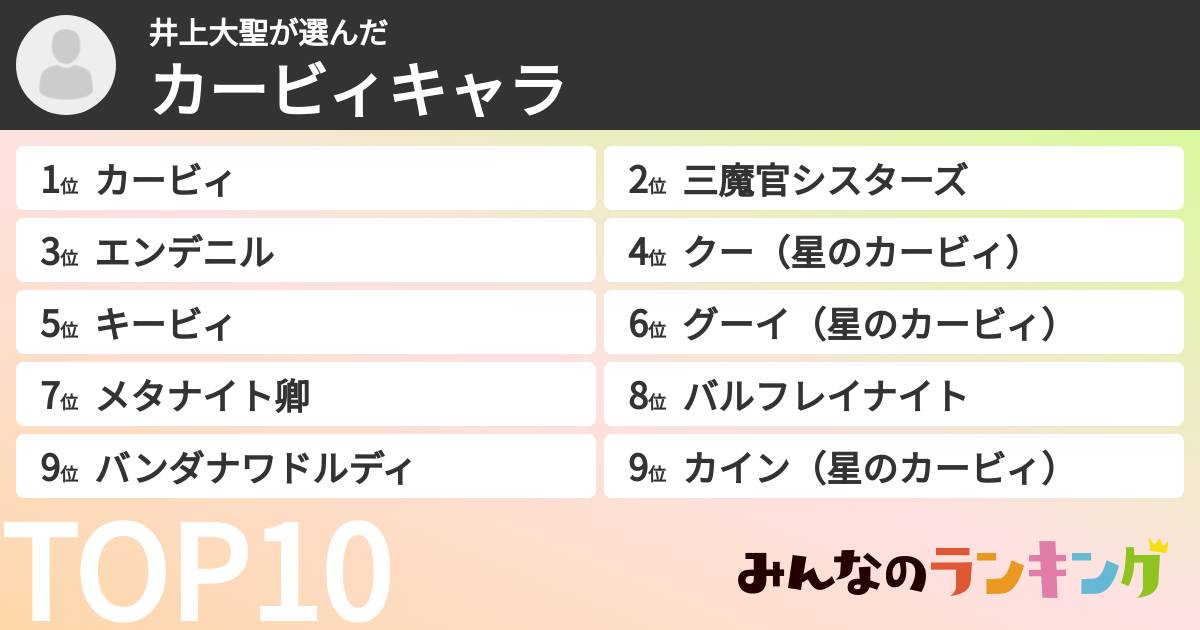 井上大聖が選んだ
カービィキャラ

1位 カービィ
2位 三魔官シスターズ
3位 エンデニル
4位 クー（星のカービィ）
5位 キービィ
6位 グーイ（星のカービィ）
7位 メタナイト卿
8位 バルフレイナイト
9位 バンダナワドルディ
9位 カイン（星のカービィ）

TOP10

みんなのランキング